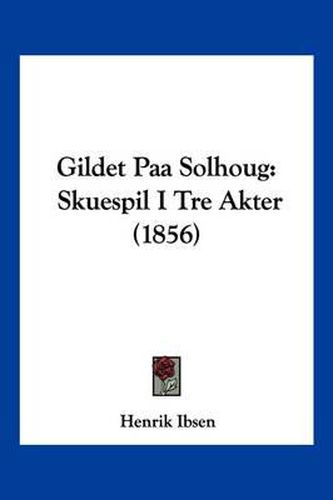 Gildet Paa Solhoug: Skuespil I Tre Akter (1856)

Henrik Ibsen